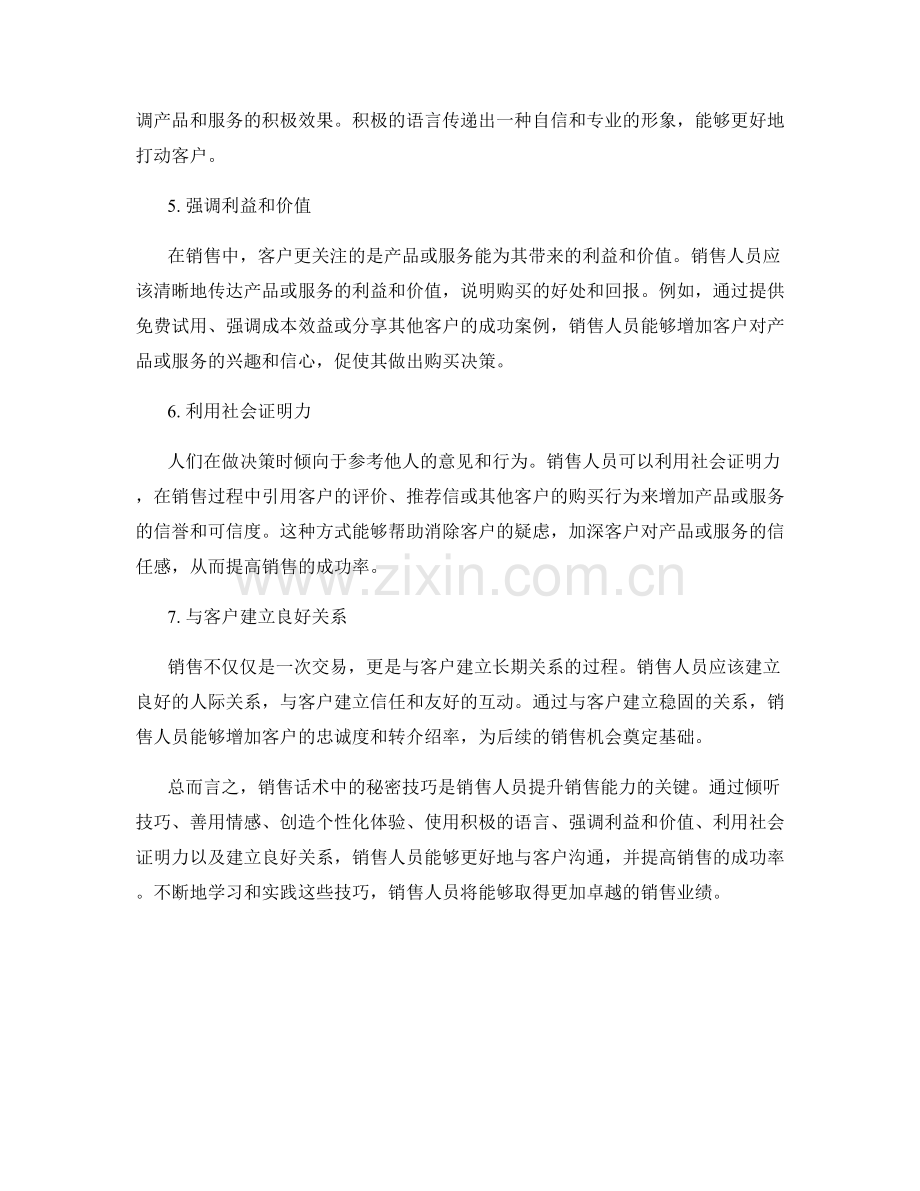 调产品和服务的积极效果。积极的语言传递出一种自信和专业的形象，能够更好地打动客户。

5. 强调利益和价值

在销售中，客户更关注的是产品或服务能为其带来的利益和价值。销售人员应该清晰地传达产品或服务的利益和价值，说明购买的好处和回报。例如，通过提供免费试用、强调成本效益或分享其他客户的成功案例，销售人员能够增加客户对产品或服务的兴趣和信心，促使其做出购买决策。

6. 利用社会证明力

人们在做决策时倾向于参考他人的意见和行为。销售人员可以利用社会证明力，在销售过程中引用客户的评价、推荐信或其他客户的购买行为来增加产品或服务的信誉和可信度。这种方式能够帮助消除客户的疑虑，加深客户对产品或服务的信任感，从而提高销售的成功率。

www.zixin.com.cn

7. 与客户建立良好关系

销售不仅仅是一次交易，更是与客户建立长期关系的过程。销售人员应该建立良好的人际关系，与客户建立信任和友好的互动。通过与客户建立稳固的关系，销售人员能够增加客户的忠诚度和转介绍率，为后续的销售机会奠定基础。

总而言之，销售话术中的秘密技巧是销售人员提升销售能力的关键。通过倾听技巧、善用情感、创造个性化体验、使用积极的语言、强调利益和价值、利用社会证明力以及建立良好关系，销售人员能够更好地与客户沟通，并提高销售的成功率。不断地学习和实践这些技巧，销售人员将能够取得更加卓越的销售业绩。